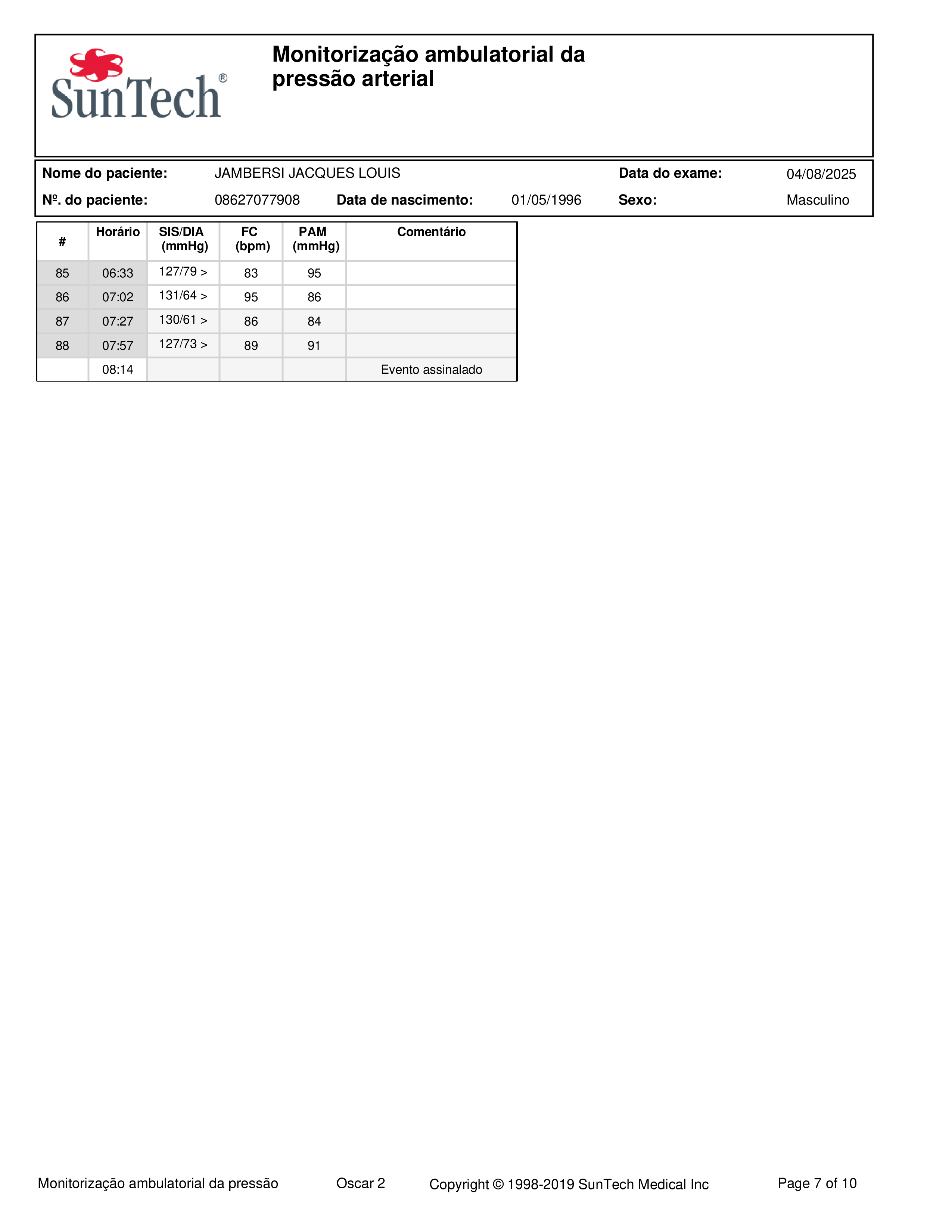 SunTech®

Monitorização ambulatorial da pressão arterial

Nome do paciente: JAMBERSI JACQUES LOUIS Data do exame: 04/08/2025

Nº. do paciente: 08627077908 Data de nascimento: 01/05/1996 Sexo: Masculino

| # | Horário | SIS/DIA (mmHg) | FC (bpm) | PAM (mmHg) | Comentário |
|---|---|---|---|---|---|
| 85 | 06:33 | 127/79 > | 83 | 95 | |
| 86 | 07:02 | 131/64 > | 95 | 86 | |
| 87 | 07:27 | 130/61 > | 86 | 84 | |
| 88 | 07:57 | 127/73 > | 89 | 91 | |
| | 08:14 | | | | Evento assinalado |

Monitorização ambulatorial da pressão Oscar 2 Copyright © 1998-2019 SunTech Medical Inc Page 7 of 10